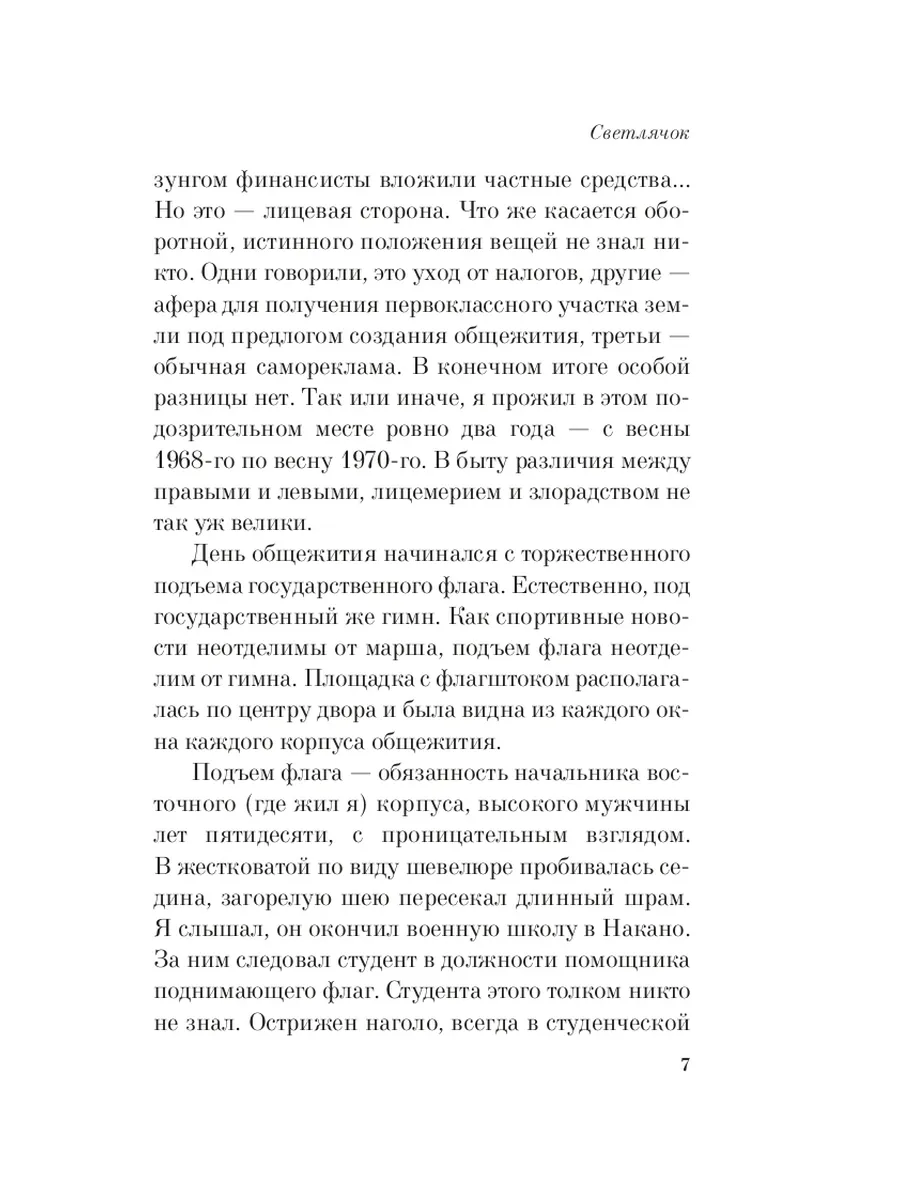 Светлячок

зунгом финансисты вложили частные средства... Но это — лицевая сторона. Что же касается оборотной, истинного положения вещей не знал никто. Одни говорили, это уход от налогов, другие — афера для получения первоклассного участка земли под предлогом создания общежития, третьи — обычная самореклама. В конечном итоге особой разницы нет. Так или иначе, я прожил в этом подозрительном месте ровно два года — с весны 1968-го по весну 1970-го. В быту различия между правыми и левыми, лицемерием и злорадством не так уж велики.

День общежития начинался с торжественного подъема государственного флага. Естественно, под государственный же гимн. Как спортивные новости неотделимы от марша, подъем флага неотделим от гимна. Площадка с флагштоком располагалась по центру двора и была видна из каждого окна каждого корпуса общежития.

Подъем флага — обязанность начальника восточного (где жил я) корпуса, высокого мужчины лет пятидесяти, с проницательным взглядом. В жестковатой по виду шевелюре пробивалась седина, загорелую шею пересекал длинный шрам. Я слышал, он окончил военную школу в Накано. За ним следовал студент в должности помощника поднимающего флаг. Студента этого толком никто не знал. Острижен наголо, всегда в студенческой

7